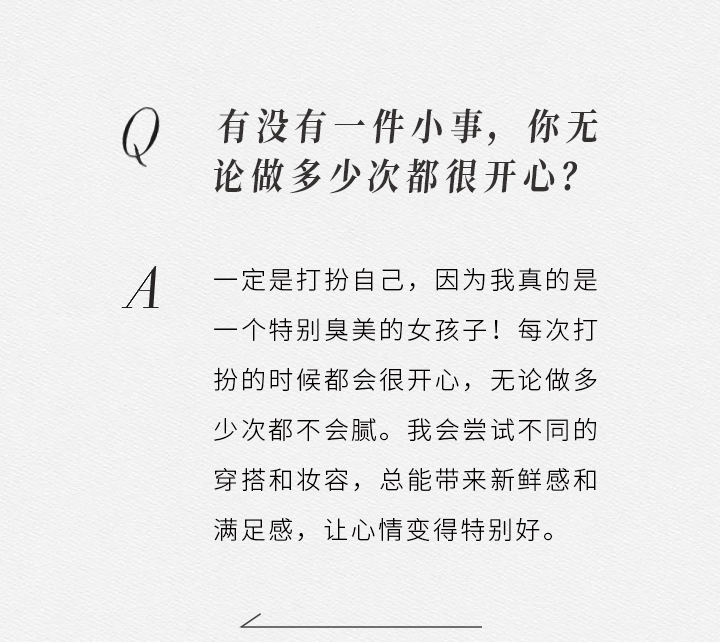 Q

有没有一件小事，你无论做多少次都很开心？

A

一定是打扮自己，因为我真的是一个特别臭美的女孩子！每次打扮的时候都会很开心，无论做多少次都不会腻。我会尝试不同的穿搭和妆容，总能带来新鲜感和满足感，让心情变得特别好。